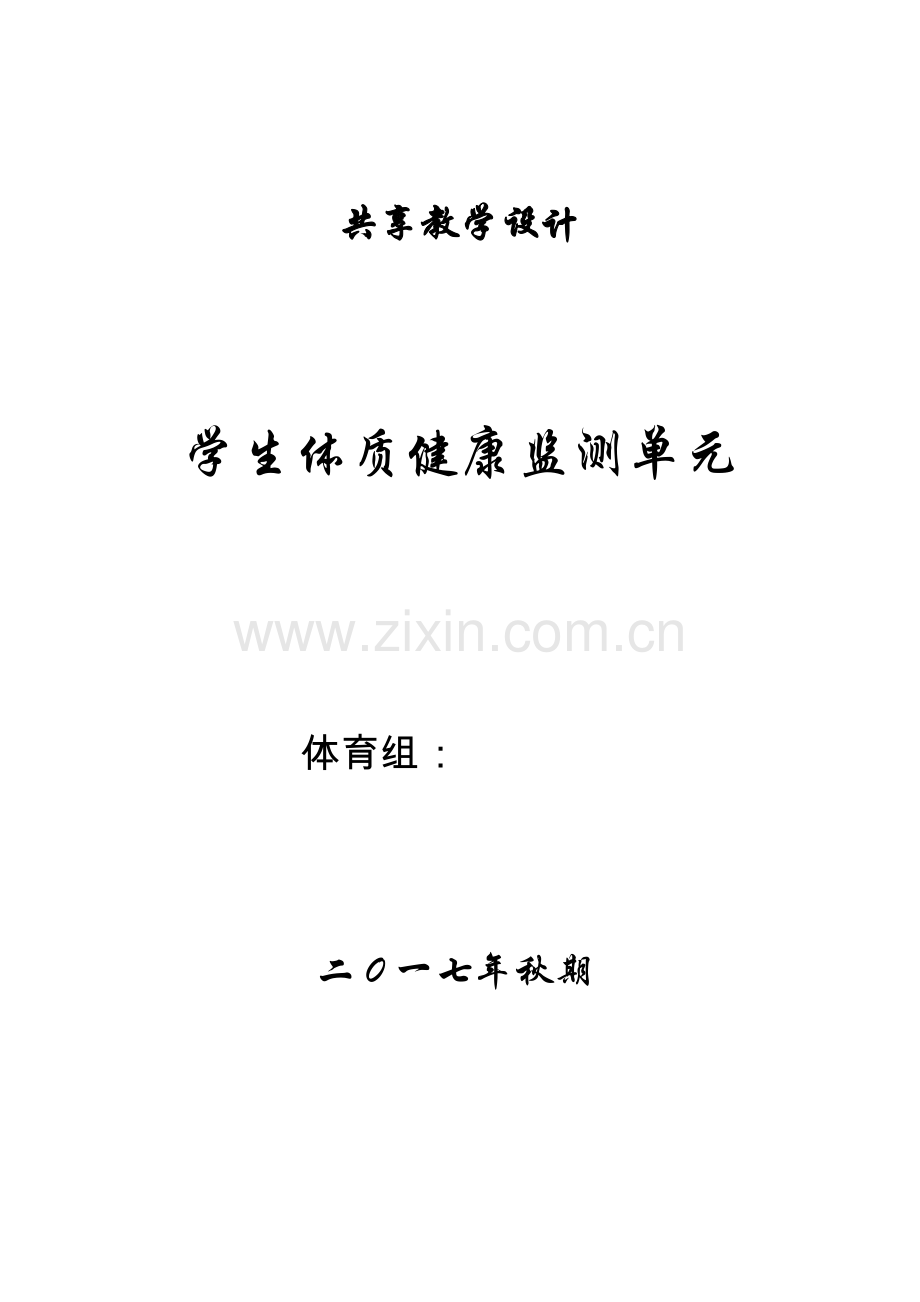 共享教学设计

学生体质健康监测单元

www.zixin.com.cn

体育组：

二〇一七年秋期